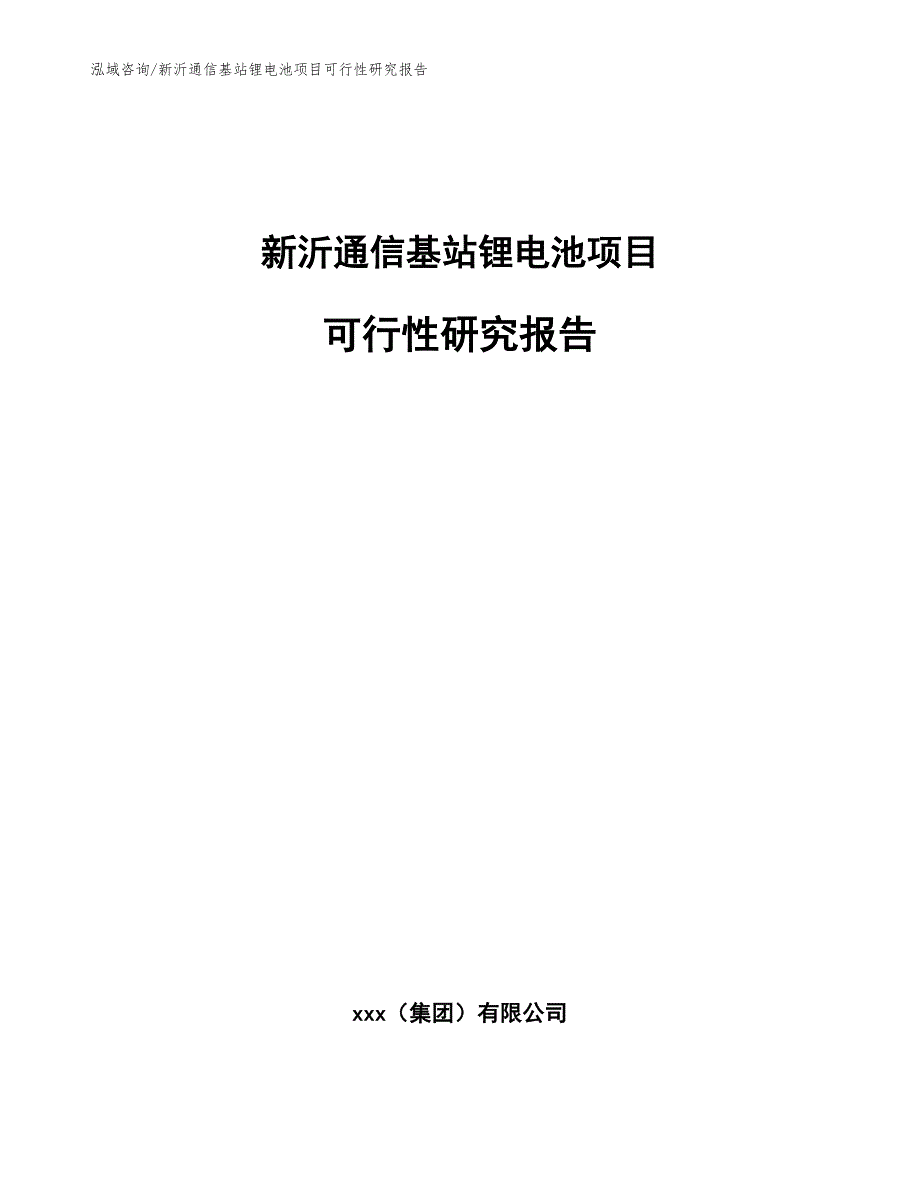 泓域咨询/新沂通信基站锂电池项目可行性研究报告

新沂通信基站锂电池项目

可行性研究报告

xxx（集团）有限公司